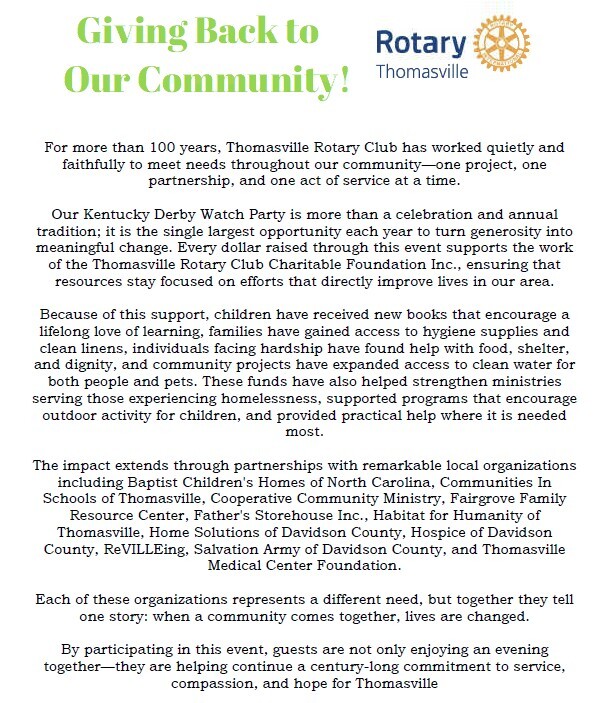 Giving Back to Our Community!

Rotary
Thomasville

For more than 100 years, Thomasville Rotary Club has worked quietly and faithfully to meet needs throughout our community—one project, one partnership, and one act of service at a time.

Our Kentucky Derby Watch Party is more than a celebration and annual tradition; it is the single largest opportunity each year to turn generosity into meaningful change. Every dollar raised through this event supports the work of the Thomasville Rotary Club Charitable Foundation Inc., ensuring that resources stay focused on efforts that directly improve lives in our area.

Because of this support, children have received new books that encourage a lifelong love of learning, families have gained access to hygiene supplies and clean linens, individuals facing hardship have found help with food, shelter, and dignity, and community projects have expanded access to clean water for both people and pets. These funds have also helped strengthen ministries serving those experiencing homelessness, supported programs that encourage outdoor activity for children, and provided practical help where it is needed most.

The impact extends through partnerships with remarkable local organizations including Baptist Children's Homes of North Carolina, Communities In Schools of Thomasville, Cooperative Community Ministry, Fairgrove Family Resource Center, Father's Storehouse Inc., Habitat for Humanity of Thomasville, Home Solutions of Davidson County, Hospice of Davidson County, ReVILLEing, Salvation Army of Davidson County, and Thomasville Medical Center Foundation.

Each of these organizations represents a different need, but together they tell one story: when a community comes together, lives are changed.

By participating in this event, guests are not only enjoying an evening together—they are helping continue a century-long commitment to service, compassion, and hope for Thomasville